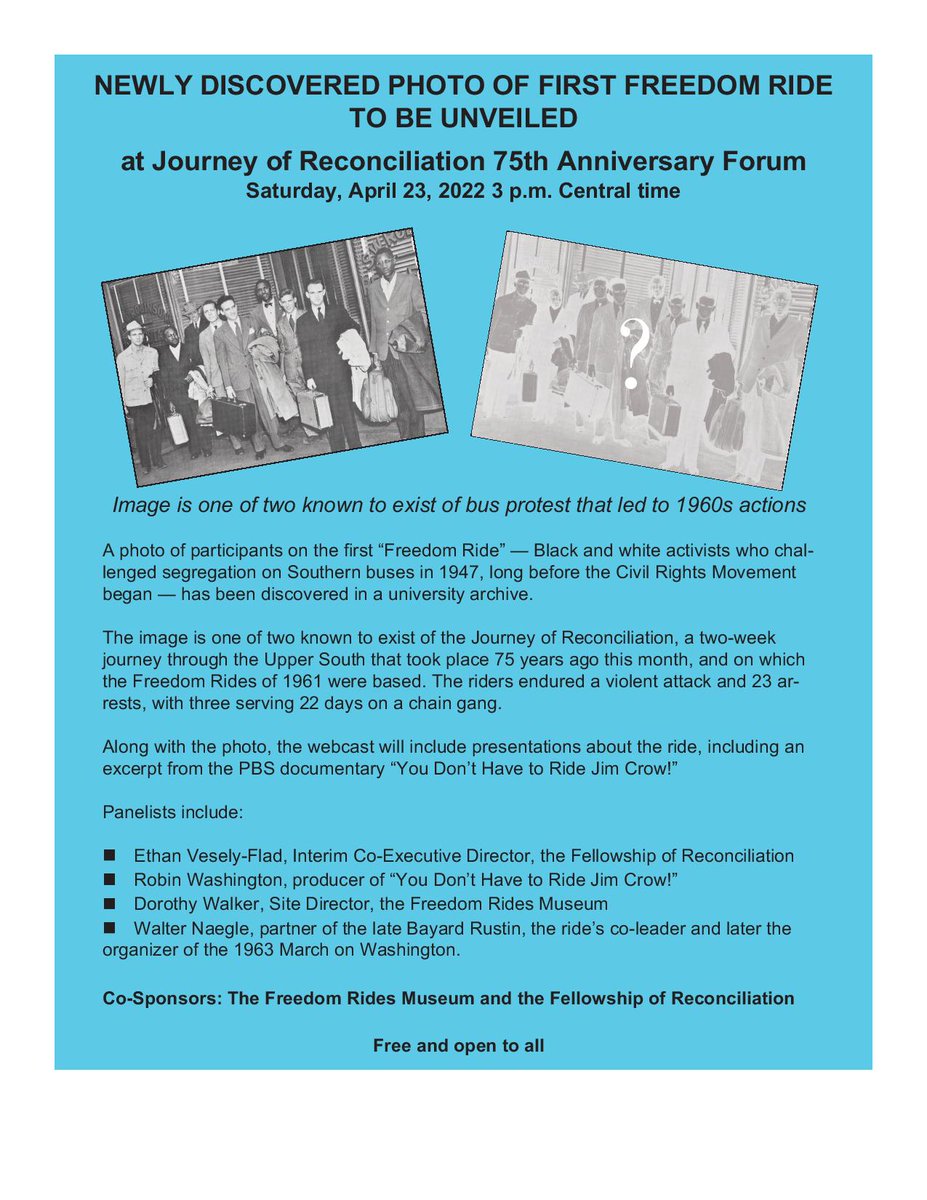 NEWLY DISCOVERED PHOTO OF FIRST FREEDOM RIDE TO BE UNVEILED

at Journey of Reconciliation 75th Anniversary Forum

Saturday, April 23, 2022 3 p.m. Central time

?

Image is one of two known to exist of bus protest that led to 1960s actions

A photo of participants on the first “Freedom Ride” — Black and white activists who challenged segregation on Southern buses in 1947, long before the Civil Rights Movement began — has been discovered in a university archive.

The image is one of two known to exist of the Journey of Reconciliation, a two-week journey through the Upper South that took place 75 years ago this month, and on which the Freedom Rides of 1961 were based. The riders endured a violent attack and 23 arrests, with three serving 22 days on a chain gang.

Along with the photo, the webcast will include presentations about the ride, including an excerpt from the PBS documentary “You Don’t Have to Ride Jim Crow!”

Panelists include:

■ Ethan Vesely-Flad, Interim Co-Executive Director, the Fellowship of Reconciliation
■ Robin Washington, producer of “You Don’t Have to Ride Jim Crow!”
■ Dorothy Walker, Site Director, the Freedom Rides Museum
■ Walter Naegle, partner of the late Bayard Rustin, the ride’s co-leader and later the organizer of the 1963 March on Washington.

Co-Sponsors: The Freedom Rides Museum and the Fellowship of Reconciliation

Free and open to all